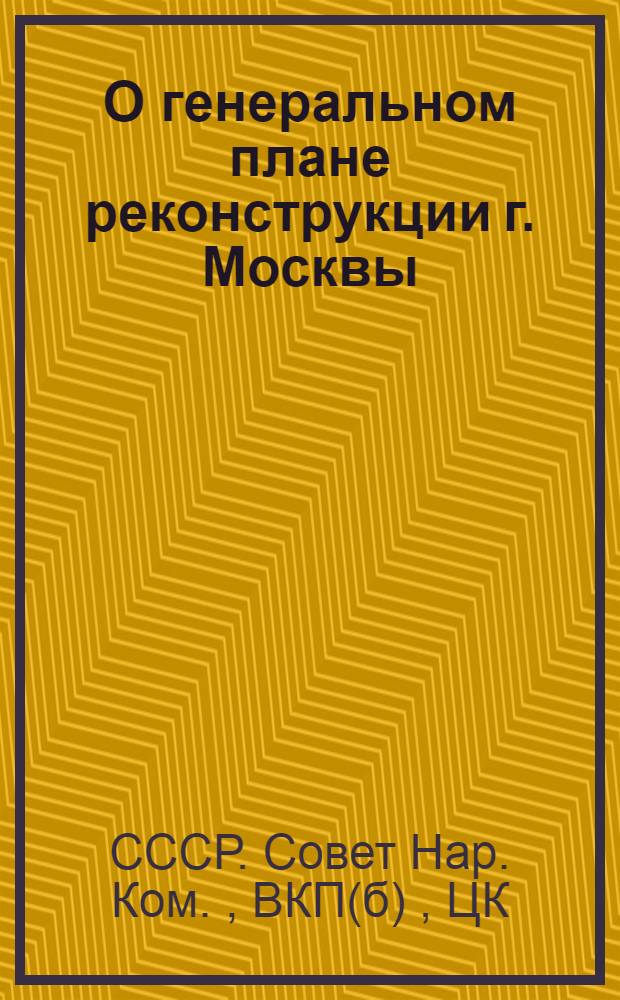 О генеральном плане реконструкции г. Москвы

СССР. Совет Нар. Ком. , ВКП(б) , ЦК